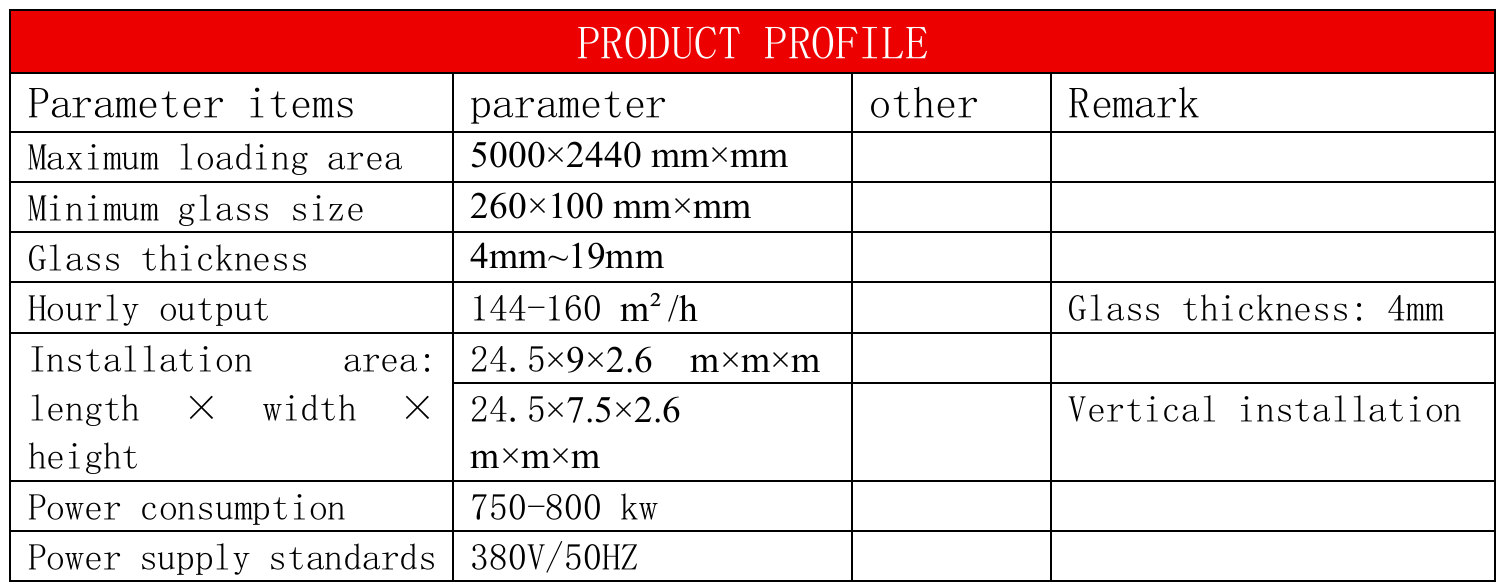 | PRODUCT PROFILE | | | |
|---|---|---|---|
| Parameter items | parameter | other | Remark |
| Maximum loading area | 5000×2440 mm×mm | | |
| Minimum glass size | 260×100 mm×mm | | |
| Glass thickness | 4mm~19mm | | |
| Hourly output | 144-160 m²/h | | Glass thickness: 4mm |
| Installation area: length × width × height | 24.5×9×2.6 m×m×m | | |
| | 24.5×7.5×2.6 m×m×m | | Vertical installation |
| Power consumption | 750-800 kw | | |
| Power supply standards | 380V/50HZ | | |